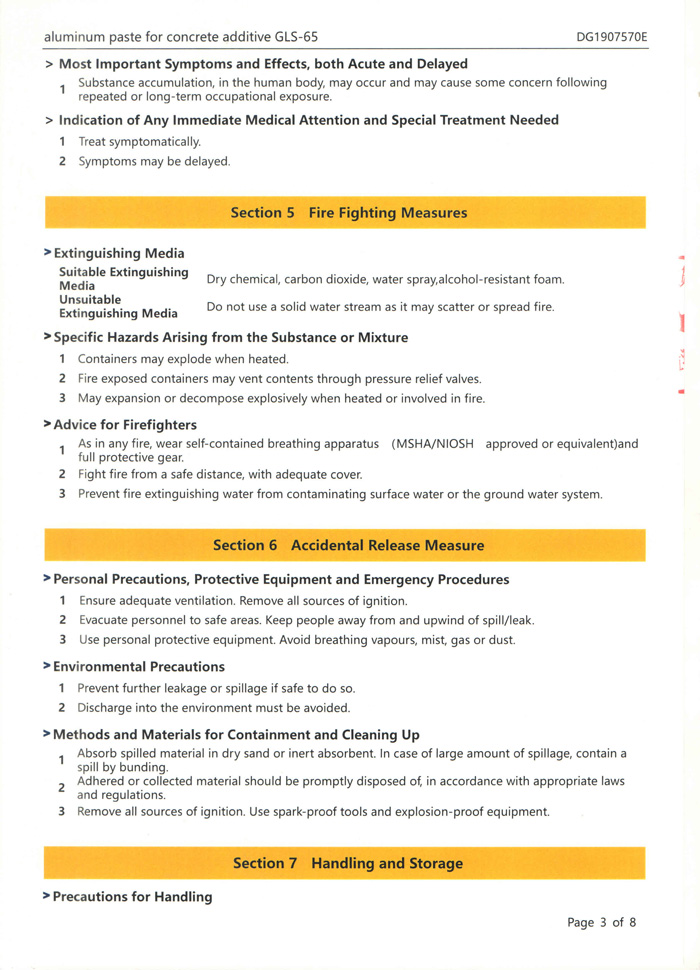 aluminum paste for concrete additive GLS-65 DG1907570E

> Most Important Symptoms and Effects, both Acute and Delayed

1 Substance accumulation, in the human body, may occur and may cause some concern following repeated or long-term occupational exposure.

> Indication of Any Immediate Medical Attention and Special Treatment Needed

1 Treat symptomatically.

2 Symptoms may be delayed.

Section 5 Fire Fighting Measures

> Extinguishing Media

| Suitable Extinguishing Media | Dry chemical, carbon dioxide, water spray,alcohol-resistant foam. |
|---|---|
| Unsuitable Extinguishing Media | Do not use a solid water stream as it may scatter or spread fire. |

> Specific Hazards Arising from the Substance or Mixture

1 Containers may explode when heated.

2 Fire exposed containers may vent contents through pressure relief valves.

3 May expansion or decompose explosively when heated or involved in fire.

> Advice for Firefighters

1 As in any fire, wear self-contained breathing apparatus (MSHA/NIOSH approved or equivalent)and full protective gear.

2 Fight fire from a safe distance, with adequate cover.

3 Prevent fire extinguishing water from contaminating surface water or the ground water system.

Section 6 Accidental Release Measure

> Personal Precautions, Protective Equipment and Emergency Procedures

1 Ensure adequate ventilation. Remove all sources of ignition.

2 Evacuate personnel to safe areas. Keep people away from and upwind of spill/leak.

3 Use personal protective equipment. Avoid breathing vapours, mist, gas or dust.

> Environmental Precautions

1 Prevent further leakage or spillage if safe to do so.

2 Discharge into the environment must be avoided.

> Methods and Materials for Containment and Cleaning Up

1 Absorb spilled material in dry sand or inert absorbent. In case of large amount of spillage, contain a spill by bunding.

2 Adhered or collected material should be promptly disposed of, in accordance with appropriate laws and regulations.

3 Remove all sources of ignition. Use spark-proof tools and explosion-proof equipment.

Section 7 Handling and Storage

> Precautions for Handling

Page 3 of 8